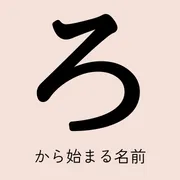 ろ

から始まる名前